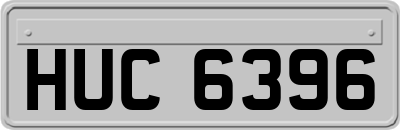 HUC 6396